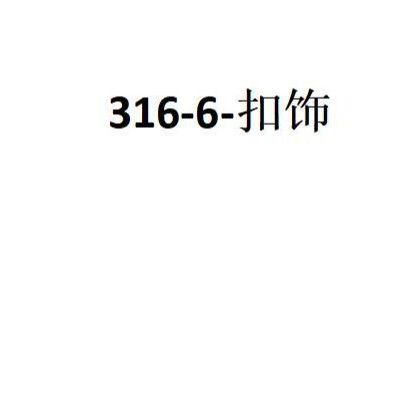 316-6-扣饰